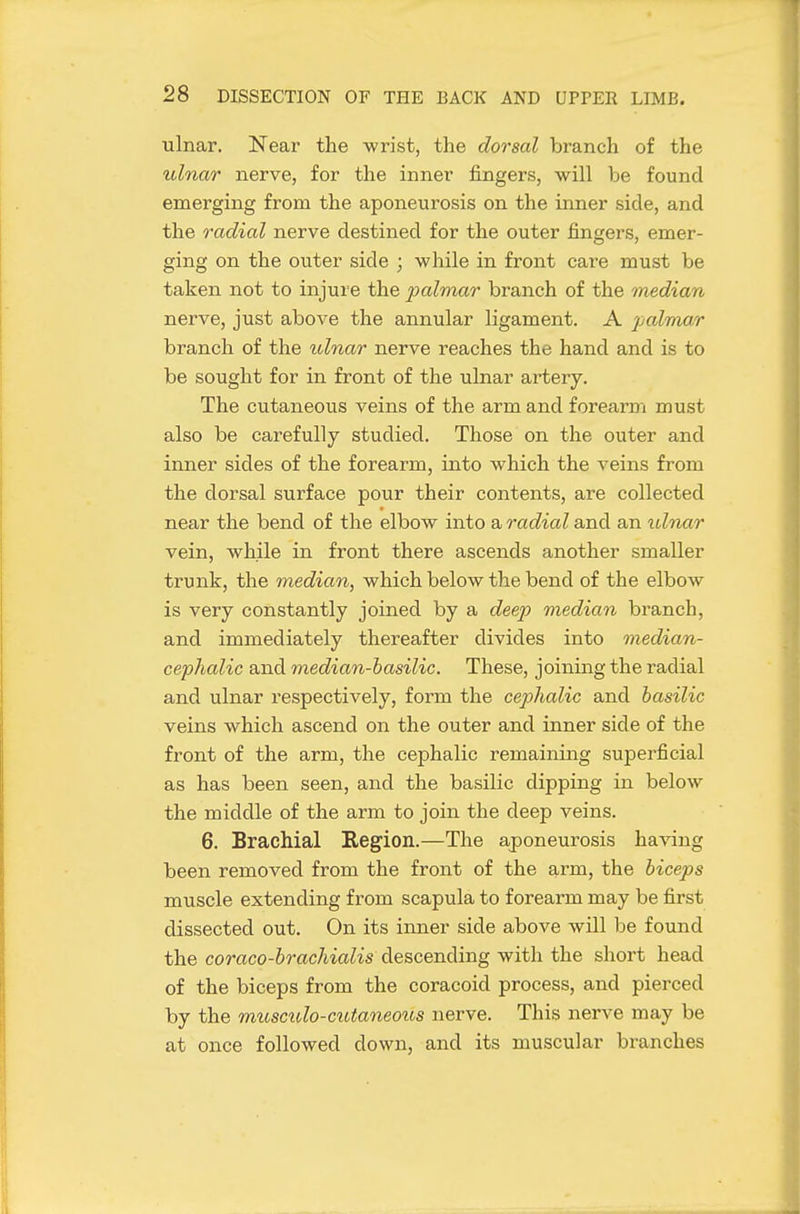 28 DISSECTION OF THE BACK AND UPPER LIMB.

ulnar. Near the wrist, the dorsal branch of the ulnar nerve, for the inner fingers, will be found emerging from the aponeurosis on the inner side, and the radial nerve destined for the outer fingers, emerging on the outer side ; while in front care must be taken not to injure the palmar branch of the median nerve, just above the annular ligament. A palmar branch of the ulnar nerve reaches the hand and is to be sought for in front of the ulnar artery.

The cutaneous veins of the arm and forearm must also be carefully studied. Those on the outer and inner sides of the forearm, into which the veins from the dorsal surface pour their contents, are collected near the bend of the elbow into a radial and an ulnar vein, while in front there ascends another smaller trunk, the median, which below the bend of the elbow is very constantly joined by a deep median branch, and immediately thereafter divides into median-cephalic and median-basilic. These, joining the radial and ulnar respectively, form the cephalic and basilic veins which ascend on the outer and inner side of the front of the arm, the cephalic remaining superficial as has been seen, and the basilic dipping in below the middle of the arm to join the deep veins.

6. Brachial Region.—The aponeurosis having been removed from the front of the arm, the biceps muscle extending from scapula to forearm may be first dissected out. On its inner side above will be found the coraco-brachialis descending with the short head of the biceps from the coracoid process, and pierced by the musculo-cutaneous nerve. This nerve may be at once followed down, and its muscular branches